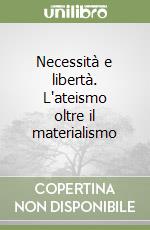 unilibro

Necessità e libertà. L'ateismo oltre il materialismo

COPERTINA NON DISPONIBILE